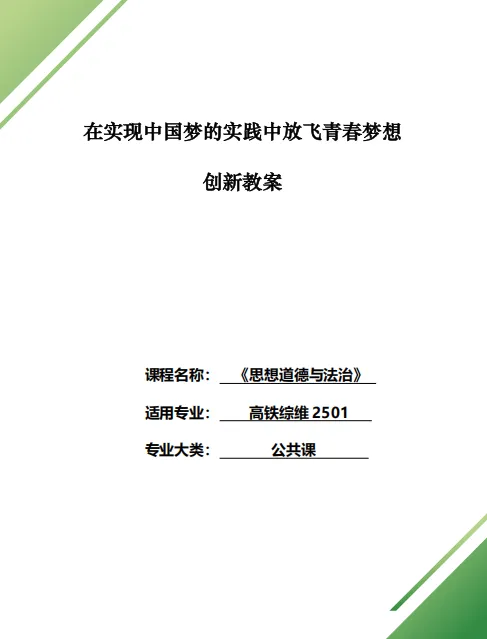 在实现中国梦的实践中放飞青春梦想

创新教案

课程名称：《思想道德与法治》

适用专业：高铁综维2501

专业大类：公共课